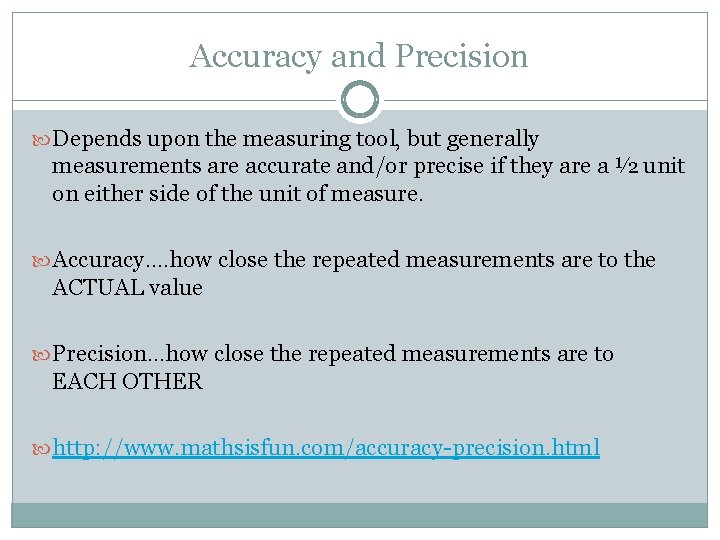 Accuracy and Precision

Depends upon the measuring tool, but generally measurements are accurate and/or precise if they are a ½ unit on either side of the unit of measure.

Accuracy….how close the repeated measurements are to the ACTUAL value

Precision…how close the repeated measurements are to EACH OTHER

http://www.mathsisfun.com/accuracy-precision.html